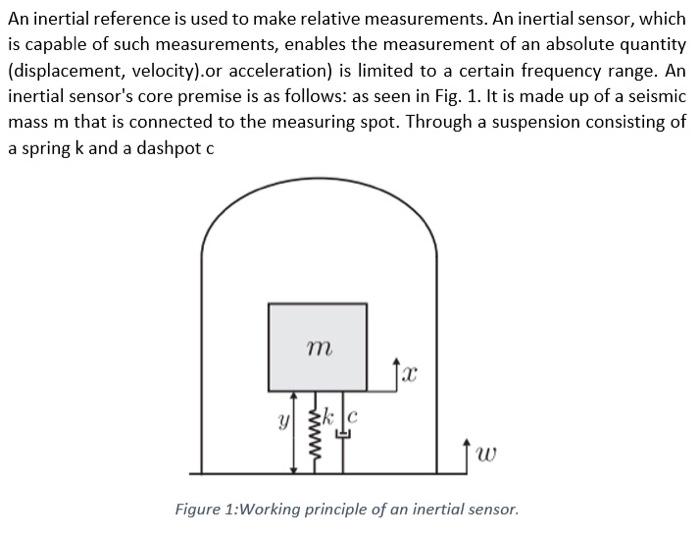 An inertial reference is used to make relative measurements. An inertial sensor, which is capable of such measurements, enables the measurement of an absolute quantity (displacement, velocity).or acceleration) is limited to a certain frequency range. An inertial sensor's core premise is as follows: as seen in Fig. 1. It is made up of a seismic mass m that is connected to the measuring spot. Through a suspension consisting of a spring k and a dashpot c

$m$

$x$

$y$

$k$

$c$

$w$

Figure 1:Working principle of an inertial sensor.